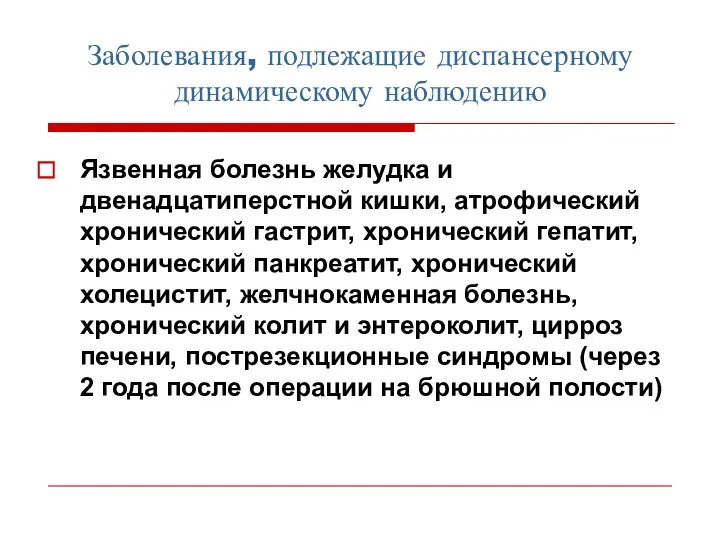 Заболевания, подлежащие диспансерному динамическому наблюдению

Язвенная болезнь желудка и двенадцатиперстной кишки, атрофический хронический гастрит, хронический гепатит, хронический панкреатит, хронический холецистит, желчнокаменная болезнь, хронический колит и энтероколит, цирроз печени, пострезекционные синдромы (через 2 года после операции на брюшной полости)